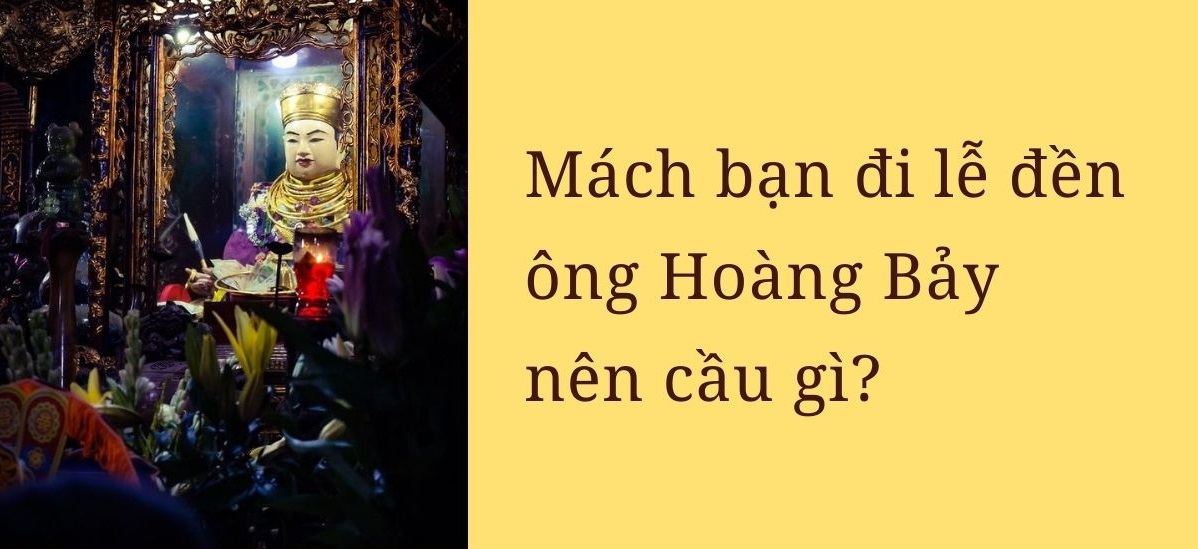 Mách bạn đi lễ đền ông Hoàng Bảy nên cầu gì?